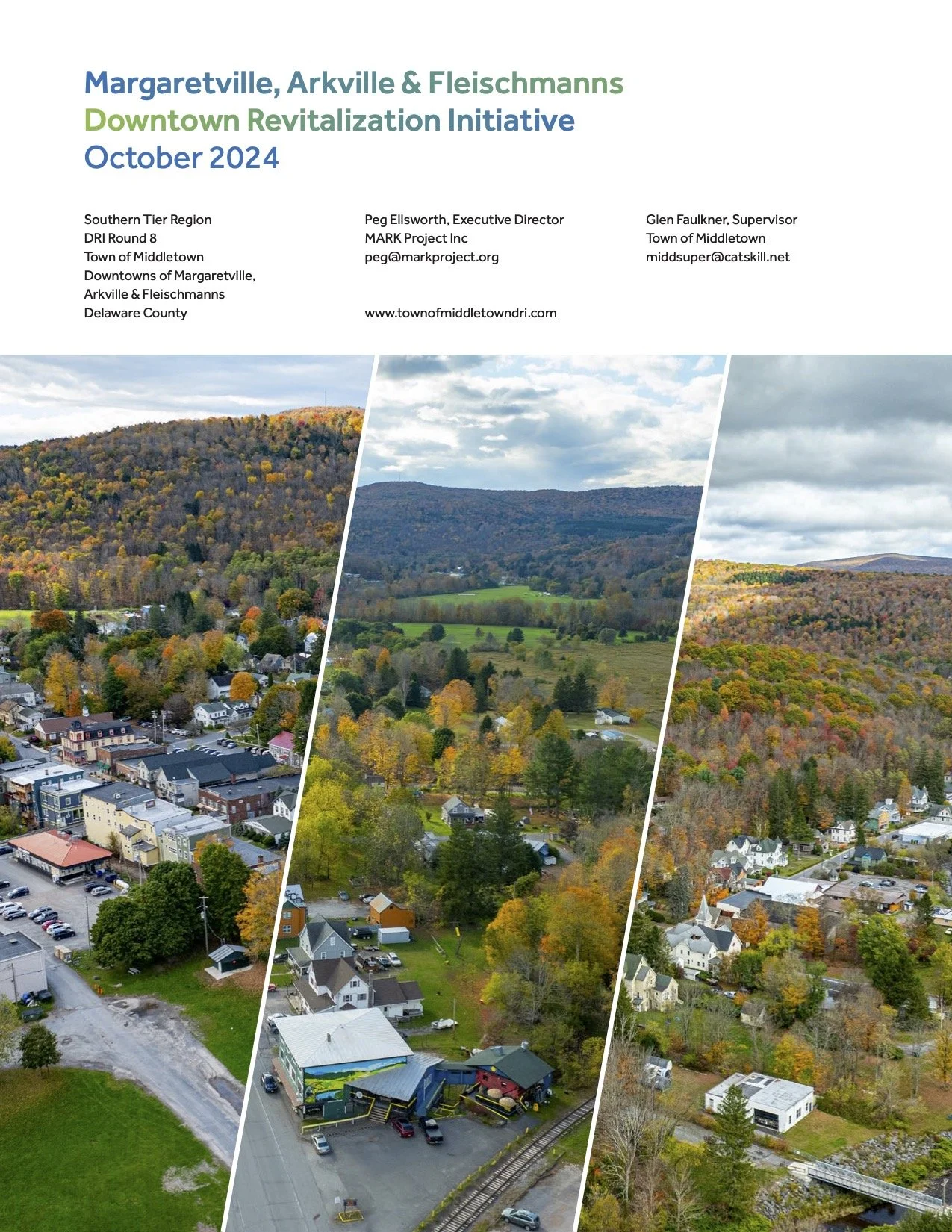 Margaretville, Arkville & Fleischmanns
Downtown Revitalization Initiative
October 2024

Southern Tier Region
DRI Round 8
Town of Middletown
Downtowns of Margaretville, Arkville & Fleischmanns
Delaware County

Peg Ellsworth, Executive Director
MARK Project Inc
peg@markproject.org

www.townofmiddletowndri.com

Glen Faulkner, Supervisor
Town of Middletown
middsuper@catskill.net